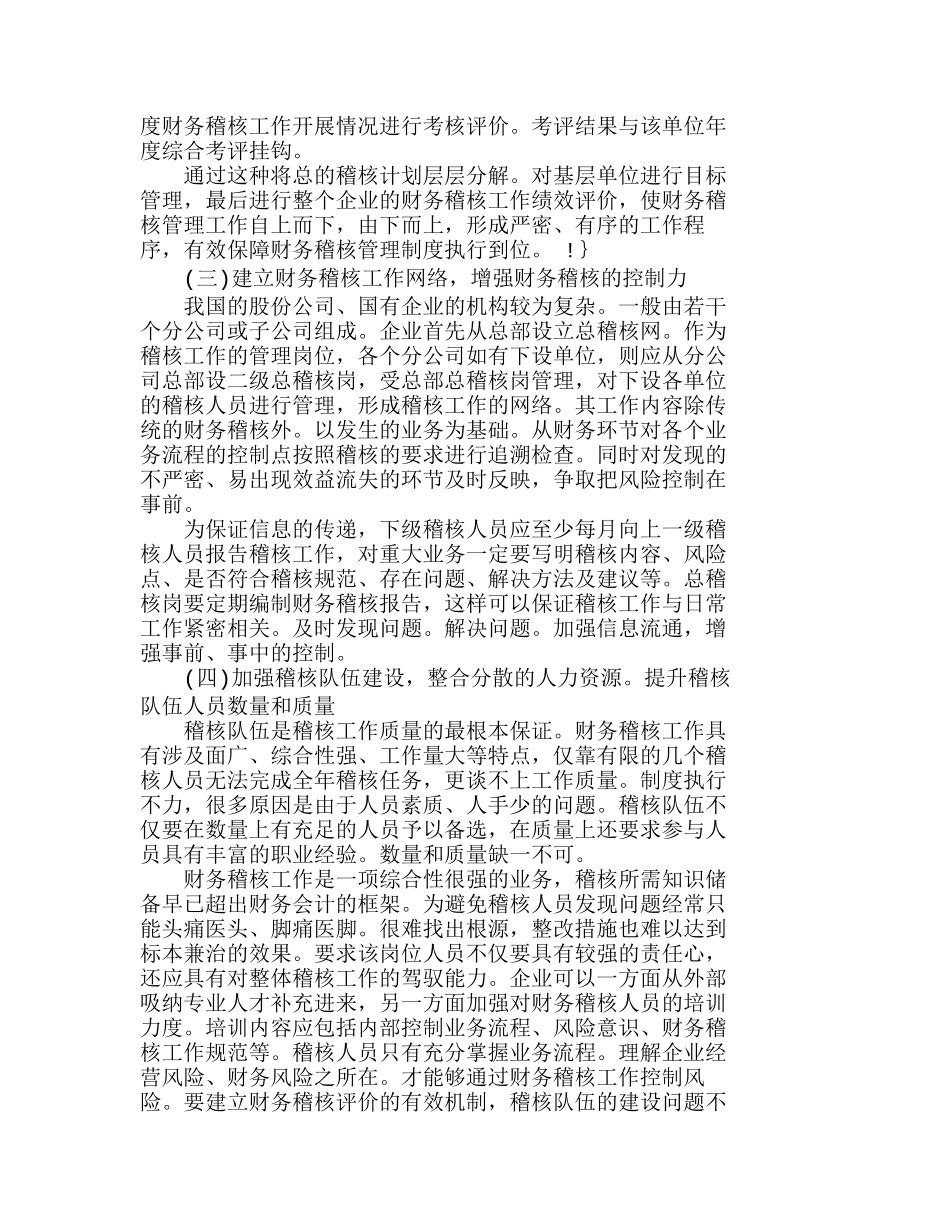 度财务稽核工作开展情况进行考核评价。考评结果与该单位年度综合考评挂钩。

通过这种将总的稽核计划层层分解。对基层单位进行目标管理，最后进行整个企业的财务稽核工作绩效评价，使财务稽核管理工作自上而下，由下而上，形成严密、有序的工作程序，有效保障财务稽核管理制度执行到位。 !}

(三)建立财务稽核工作网络，增强财务稽核的控制力

我国的股份公司、国有企业的机构较为复杂。一般由若干个分公司或子公司组成。企业首先从总部设立总稽核网。作为稽核工作的管理岗位，各个分公司如有下设单位，则应从分公司总部设二级总稽核岗，受总部总稽核岗管理，对下设各单位的稽核人员进行管理，形成稽核工作的网络。其工作内容除传统的财务稽核外。以发生的业务为基础。从财务环节对各个业务流程的控制点按照稽核的要求进行追溯检查。同时对发现的不严密、易出现效益流失的环节及时反映，争取把风险控制在事前。

为保证信息的传递，下级稽核人员应至少每月向上一级稽核人员报告稽核工作，对重大业务一定要写明稽核内容、风险点、是否符合稽核规范、存在问题、解决方法及建议等。总稽核岗要定期编制财务稽核报告，这样可以保证稽核工作与日常工作紧密相关。及时发现问题。解决问题。加强信息流通，增强事前、事中的控制。

(四)加强稽核队伍建设，整合分散的人力资源。提升稽核队伍人员数量和质量

稽核队伍是稽核工作质量的最根本保证。财务稽核工作具有涉及面广、综合性强、工作量大等特点，仅靠有限的几个稽核人员无法完成全年稽核任务，更谈不上工作质量。制度执行不力，很多原因是由于人员素质、人手少的问题。稽核队伍不仅要在数量上有充足的人员予以备选，在质量上还要求参与人员具有丰富的职业经验。数量和质量缺一不可。

财务稽核工作是一项综合性很强的业务，稽核所需知识储备早已超出财务会计的框架。为避免稽核人员发现问题经常只能头痛医头、脚痛医脚。很难找出根源，整改措施也难以达到标本兼治的效果。要求该岗位人员不仅要具有较强的责任心，还应具有对整体稽核工作的驾驭能力。企业可以一方面从外部吸纳专业人才补充进来，另一方面加强对财务稽核人员的培训力度。培训内容应包括内部控制业务流程、风险意识、财务稽核工作规范等。稽核人员只有充分掌握业务流程。理解企业经营风险、财务风险之所在。才能够通过财务稽核工作控制风险。要建立财务稽核评价的有效机制，稽核队伍的建设问题不